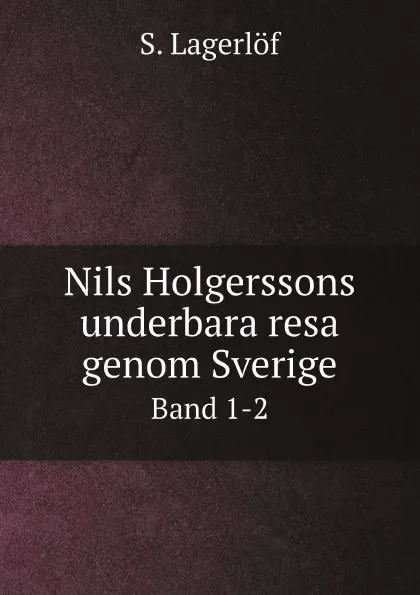 S. Lagerlöf

Nils Holgerssons underbara resa genom Sverige

Band 1-2